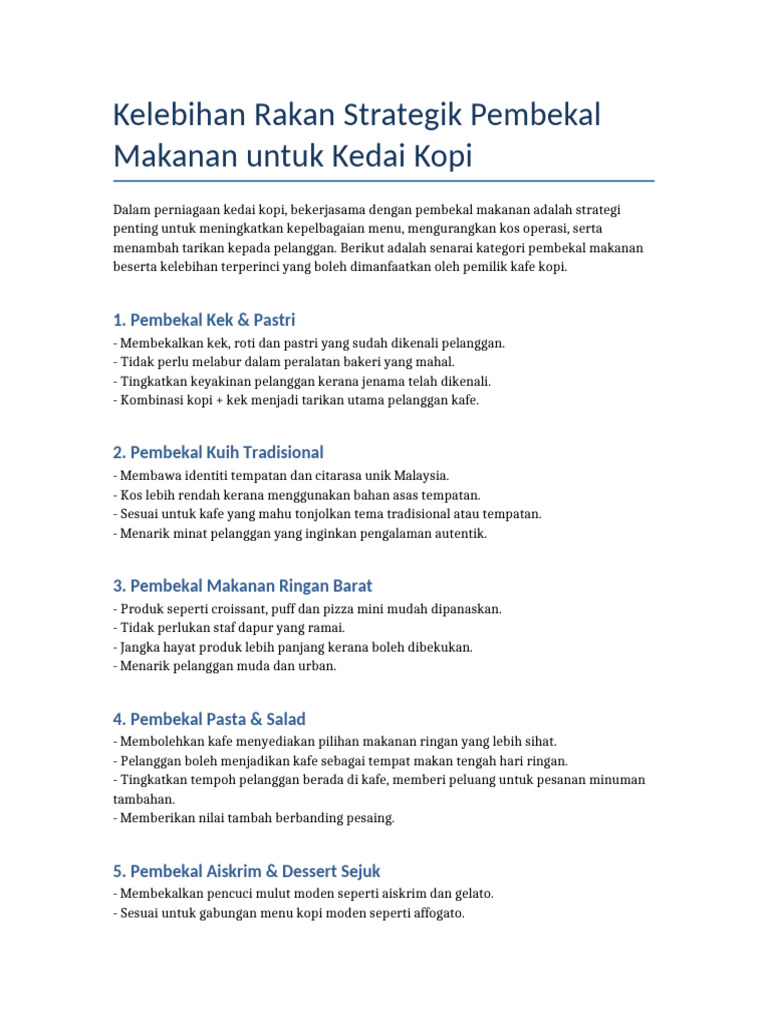 Kelebihan Rakan Strategik Pembekal Makanan untuk Kedai Kopi

Dalam perniagaan kedai kopi, bekerjasama dengan pembekal makanan adalah strategi penting untuk meningkatkan kepelbagaian menu, mengurangkan kos operasi, serta menambah tarikan kepada pelanggan. Berikut adalah senarai kategori pembekal makanan beserta kelebihan terperinci yang boleh dimanfaatkan oleh pemilik kafe kopi.

1. Pembekal Kek & Pastri
- Membekalkan kek, roti dan pastri yang sudah dikenali pelanggan.
- Tidak perlu melabur dalam peralatan bakeri yang mahal.
- Tingkatkan keyakinan pelanggan kerana jenama telah dikenali.
- Kombinasi kopi + kek menjadi tarikan utama pelanggan kafe.

2. Pembekal Kuih Tradisional
- Membawa identiti tempatan dan citarasa unik Malaysia.
- Kos lebih rendah kerana menggunakan bahan asas tempatan.
- Sesuai untuk kafe yang mahu tonjolkan tema tradisional atau tempatan.
- Menarik minat pelanggan yang inginkan pengalaman autentik.

3. Pembekal Makanan Ringan Barat
- Produk seperti croissant, puff dan pizza mini mudah dipanaskan.
- Tidak perlukan staf dapur yang ramai.
- Jangka hayat produk lebih panjang kerana boleh dibekukan.
- Menarik pelanggan muda dan urban.

4. Pembekal Pasta & Salad
- Membolehkan kafe menyediakan pilihan makanan ringan yang lebih sihat.
- Pelanggan boleh menjadikan kafe sebagai tempat makan tengah hari ringan.
- Tingkatkan tempoh pelanggan berada di kafe, memberi peluang untuk pesanan minuman tambahan.
- Memberikan nilai tambah berbanding pesaing.

5. Pembekal Aiskrim & Dessert Sejuk
- Membekalkan pencuci mulut moden seperti aiskrim dan gelato.
- Sesuai untuk gabungan menu kopi moden seperti affogato.